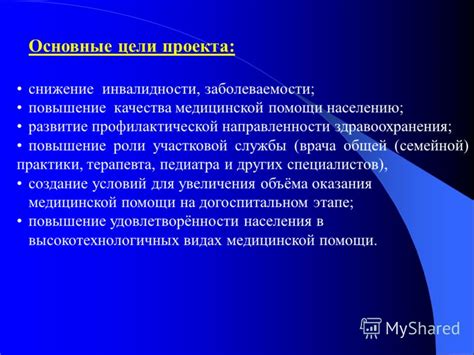 Основные цели проекта:

• снижение инвалидности, заболеваемости;
• повышение качества медицинской помощи населению;
• развитие профилактической направленности здравоохранения;
• повышение роли участковой службы (врача общей (семейной) практики, терапевта, педиатра и других специалистов),
• создание условий для увеличения объёма оказания медицинской помощи на догоспитальном этапе;
• повышение удовлетворённости населения в высокотехнологичных видах медицинской помощи.

MyShared